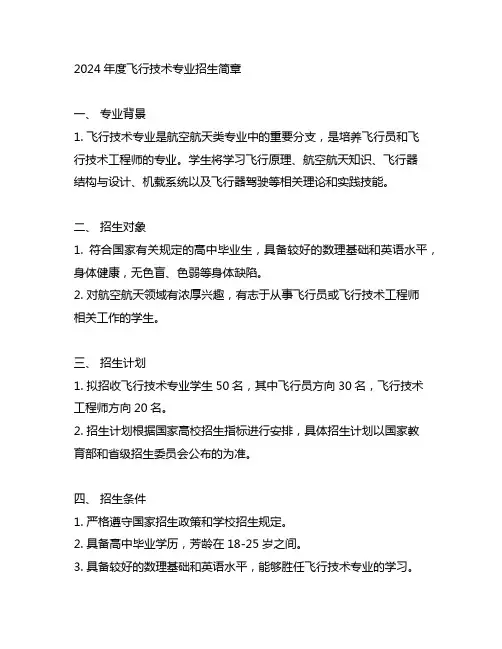 2024 年度飞行技术专业招生简章

一、 专业背景
1. 飞行技术专业是航空航天类专业中的重要分支，是培养飞行员和飞行技术工程师的专业。学生将学习飞行原理、航空航天知识、飞行器结构与设计、机载系统以及飞行器驾驶等相关理论和实践技能。

二、 招生对象
1. 符合国家有关规定的高中毕业生，具备较好的数理基础和英语水平，身体健康，无色盲、色弱等身体缺陷。
2. 对航空航天领域有浓厚兴趣，有志于从事飞行员或飞行技术工程师相关工作的学生。

三、 招生计划
1. 拟招收飞行技术专业学生 50 名，其中飞行员方向 30 名，飞行技术工程师方向 20 名。
2. 招生计划根据国家高校招生指标进行安排，具体招生计划以国家教育部和省级招生委员会公布的为准。

四、 招生条件
1. 严格遵守国家招生政策和学校招生规定。
2. 具备高中毕业学历，芳龄在 18-25 岁之间。
3. 具备较好的数理基础和英语水平，能够胜任飞行技术专业的学习。